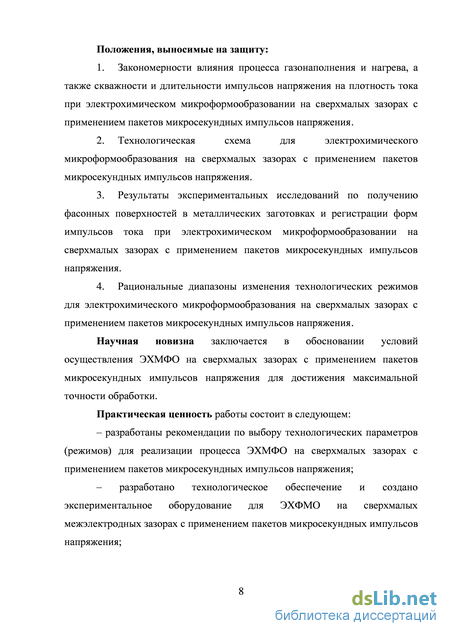 Положения, выносимые на защиту:

1. Закономерности влияния процесса газонаполнения и нагрева, а также скважности и длительности импульсов напряжения на плотность тока при электрохимическом микроформообразовании на сверхмалых зазорах с применением пакетов микросекундных импульсов напряжения.

2. Технологическая схема для электрохимического микроформообразования на сверхмалых зазорах с применением пакетов микросекундных импульсов напряжения.

3. Результаты экспериментальных исследований по получению фасонных поверхностей в металлических заготовках и регистрации форм импульсов тока при электрохимическом микроформообразовании на сверхмалых зазорах с применением пакетов микросекундных импульсов напряжения.

4. Рациональные диапазоны изменения технологических режимов для электрохимического микроформообразования на сверхмалых зазорах с применением пакетов микросекундных импульсов напряжения.

Научная новизна заключается в обосновании условий осуществления ЭХМФО на сверхмалых зазорах с применением пакетов микросекундных импульсов напряжения для достижения максимальной точности обработки.

Практическая ценность работы состоит в следующем:

– разработаны рекомендации по выбору технологических параметров (режимов) для реализации процесса ЭХМФО на сверхмалых зазорах с применением пакетов микросекундных импульсов напряжения;

– разработано технологическое обеспечение и создано экспериментальное оборудование для ЭХФМО на сверхмалых межэлектродных зазорах с применением пакетов микросекундных импульсов напряжения;

8

dsLib.net
библиотека диссертаций